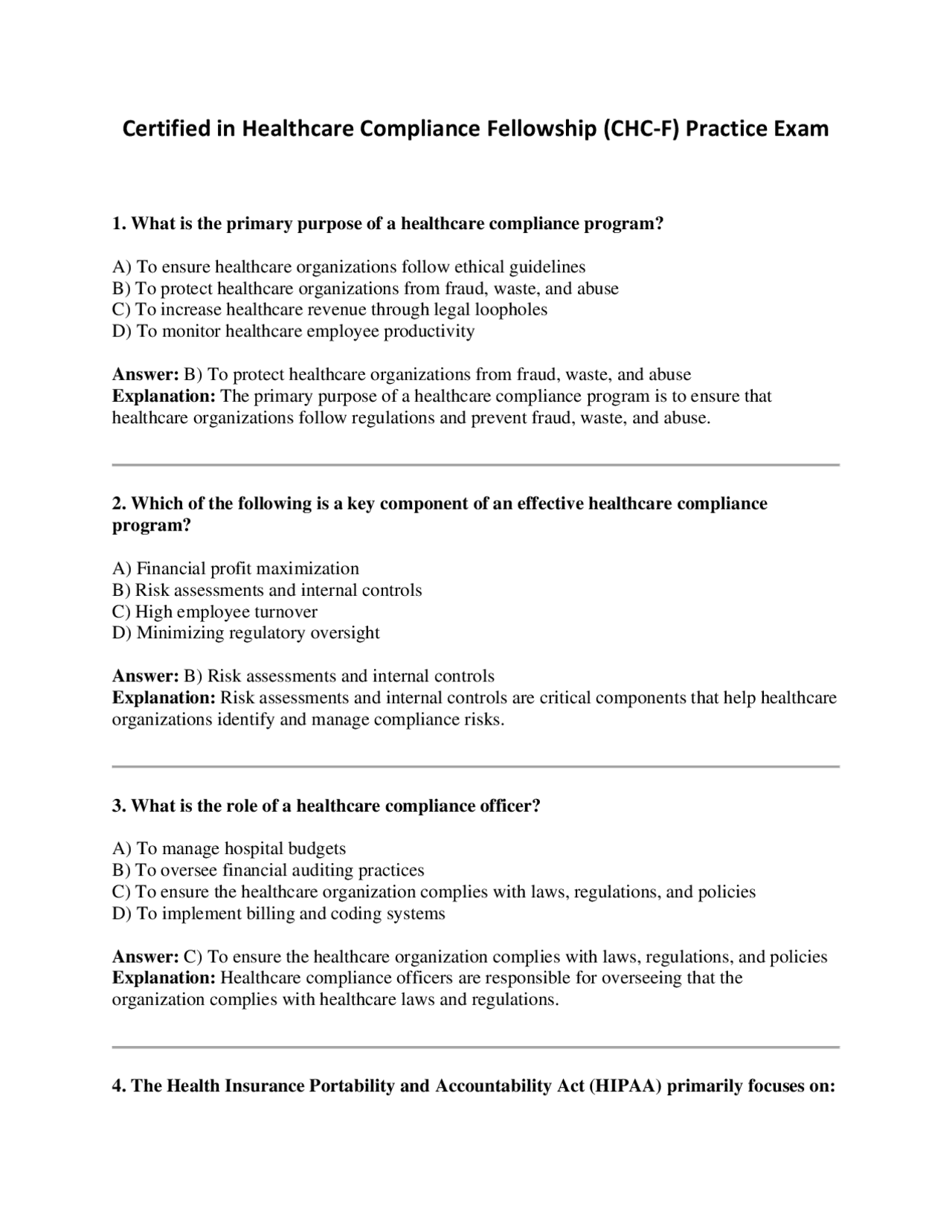 Certified in Healthcare Compliance Fellowship (CHC-F) Practice Exam

1. What is the primary purpose of a healthcare compliance program?

A) To ensure healthcare organizations follow ethical guidelines
B) To protect healthcare organizations from fraud, waste, and abuse
C) To increase healthcare revenue through legal loopholes
D) To monitor healthcare employee productivity

Answer: B) To protect healthcare organizations from fraud, waste, and abuse
Explanation: The primary purpose of a healthcare compliance program is to ensure that healthcare organizations follow regulations and prevent fraud, waste, and abuse.

2. Which of the following is a key component of an effective healthcare compliance program?

A) Financial profit maximization
B) Risk assessments and internal controls
C) High employee turnover
D) Minimizing regulatory oversight

Answer: B) Risk assessments and internal controls
Explanation: Risk assessments and internal controls are critical components that help healthcare organizations identify and manage compliance risks.

3. What is the role of a healthcare compliance officer?

A) To manage hospital budgets
B) To oversee financial auditing practices
C) To ensure the healthcare organization complies with laws, regulations, and policies
D) To implement billing and coding systems

Answer: C) To ensure the healthcare organization complies with laws, regulations, and policies
Explanation: Healthcare compliance officers are responsible for overseeing that the organization complies with healthcare laws and regulations.

4. The Health Insurance Portability and Accountability Act (HIPAA) primarily focuses on: